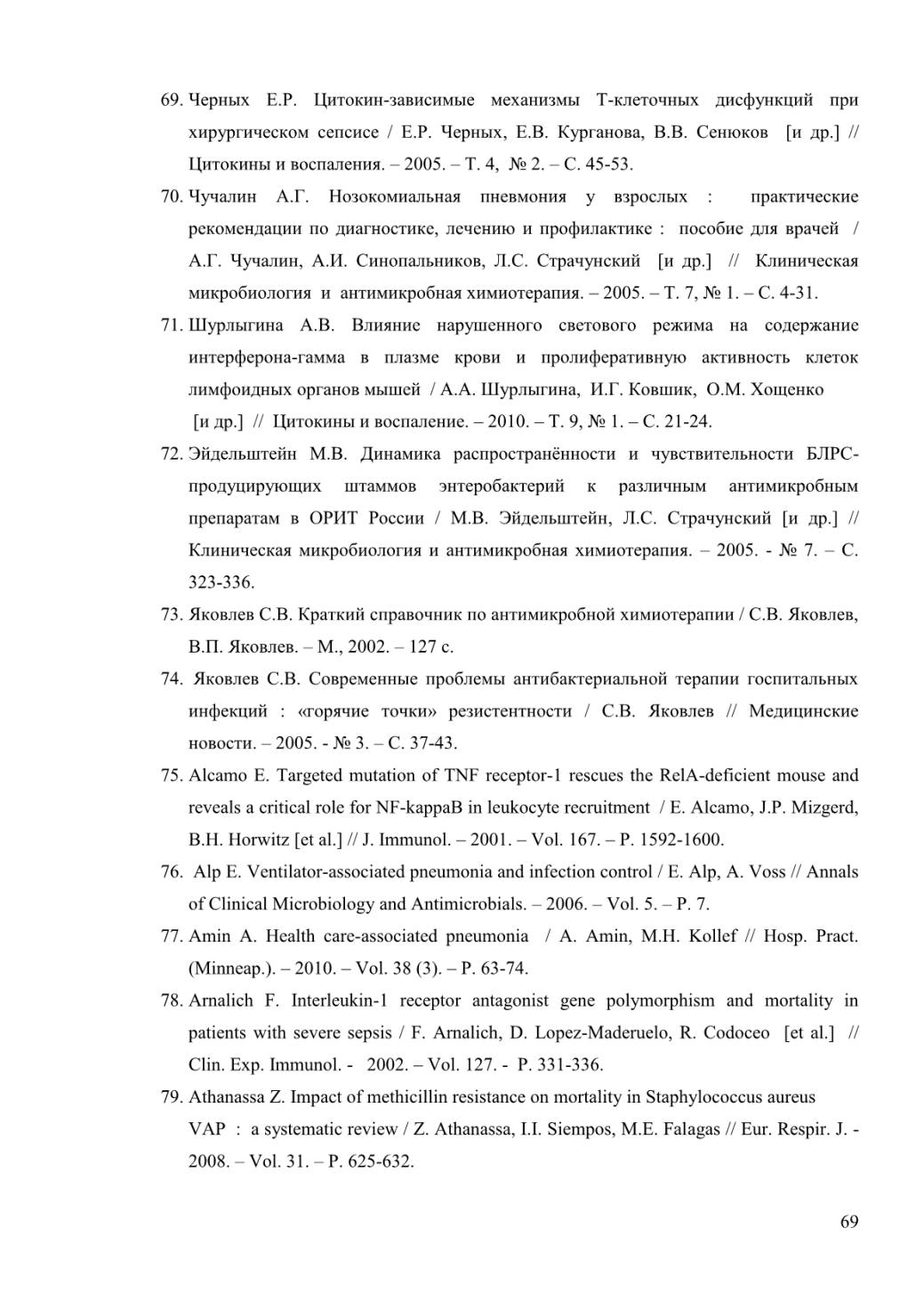 69. Черных Е.Р. Цитокин-зависимые механизмы Т-клеточных дисфункций при хирургическом сепсисе / Е.Р. Черных, Е.В. Курганова, В.В. Сенюков [и др.] // Цитокины и воспаления. – 2005. – Т. 4, № 2. – С. 45-53.

70. Чучалин А.Г. Нозокомиальная пневмония у взрослых : практические рекомендации по диагностике, лечению и профилактике : пособие для врачей / А.Г. Чучалин, А.И. Синопальников, Л.С. Страчунский [и др.] // Клиническая микробиология и антимикробная химиотерапия. – 2005. – Т. 7, № 1. – С. 4-31.

71. Шурлыгина А.В. Влияние нарушенного светового режима на содержание интерферона-гамма в плазме крови и пролиферативную активность клеток лимфоидных органов мышей / А.А. Шурлыгина, И.Г. Ковшик, О.М. Хощенко [и др.] // Цитокины и воспаление. – 2010. – Т. 9, № 1. – С. 21-24.

72. Эйдельштейн М.В. Динамика распространённости и чувствительности БЛРС-продуцирующих штаммов энтеробактерий к различным антимикробным препаратам в ОРИТ России / М.В. Эйдельштейн, Л.С. Страчунский [и др.] // Клиническая микробиология и антимикробная химиотерапия. – 2005. - № 7. – С. 323-336.

73. Яковлев С.В. Краткий справочник по антимикробной химиотерапии / С.В. Яковлев, В.П. Яковлев. – М., 2002. – 127 с.

74. Яковлев С.В. Современные проблемы антибактериальной терапии госпитальных инфекций : «горячие точки» резистентности / С.В. Яковлев // Медицинские новости. – 2005. - № 3. – С. 37-43.

75. Alcamo E. Targeted mutation of TNF receptor-1 rescues the RelA-deficient mouse and reveals a critical role for NF-kappaB in leukocyte recruitment / E. Alcamo, J.P. Mizgerd, B.H. Horwitz [et al.] // J. Immunol. – 2001. – Vol. 167. – P. 1592-1600.

76. Alp E. Ventilator-associated pneumonia and infection control / E. Alp, A. Voss // Annals of Clinical Microbiology and Antimicrobials. – 2006. – Vol. 5. – P. 7.

77. Amin A. Health care-associated pneumonia / A. Amin, M.H. Kollef // Hosp. Pract. (Minneap.). – 2010. – Vol. 38 (3). – P. 63-74.

78. Arnalich F. Interleukin-1 receptor antagonist gene polymorphism and mortality in patients with severe sepsis / F. Arnalich, D. Lopez-Maderuelo, R. Codoceo [et al.] // Clin. Exp. Immunol. - 2002. – Vol. 127. - P. 331-336.

79. Athanassa Z. Impact of methicillin resistance on mortality in Staphylococcus aureus VAP : a systematic review / Z. Athanassa, I.I. Siempos, M.E. Falagas // Eur. Respir. J. - 2008. – Vol. 31. – P. 625-632.

69